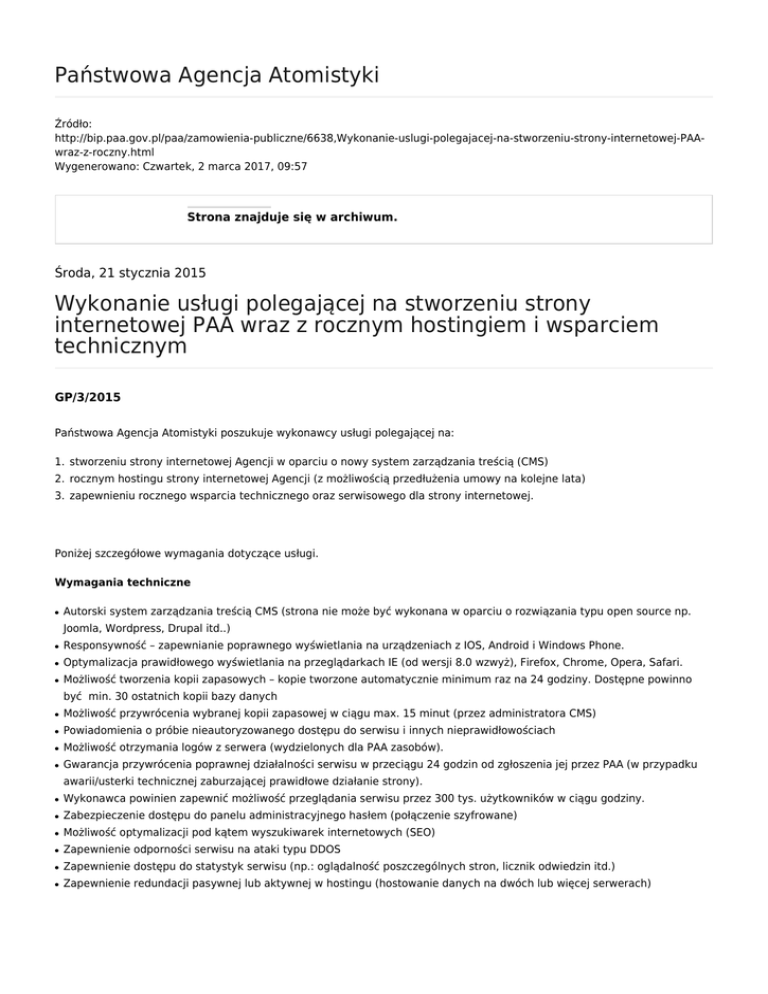 Państwowa Agencja Atomistyki

Źródło:
http://bip.paa.gov.pl/paa/zamowienia-publiczne/6638,Wykonanie-uslugi-polegajacej-na-stworzeniu-strony-internetowej-PAA-wraz-z-roczny.html
Wygenerowano: Czwartek, 2 marca 2017, 09:57

Strona znajduje się w archiwum.

Środa, 21 stycznia 2015

Wykonanie usługi polegającej na stworzeniu strony internetowej PAA wraz z rocznym hostingiem i wsparciem technicznym

GP/3/2015

Państwowa Agencja Atomistyki poszukuje wykonawcy usługi polegającej na:

1. stworzeniu strony internetowej Agencji w oparciu o nowy system zarządzania treścią (CMS)
2. rocznym hostingu strony internetowej Agencji (z możliwością przedłużenia umowy na kolejne lata)
3. zapewnieniu rocznego wsparcia technicznego oraz serwisowego dla strony internetowej.

Poniżej szczegółowe wymagania dotyczące usługi.

Wymagania techniczne

- Autorski system zarządzania treścią CMS (strona nie może być wykonana w oparciu o rozwiązania typu open source np. Joomla, Wordpress, Drupal itd..)
- Responsywność – zapewnianie poprawnego wyświetlania na urządzeniach z IOS, Android i Windows Phone.
- Optymalizacja prawidłowego wyświetlania na przeglądarkach IE (od wersji 8.0 wzwyż), Firefox, Chrome, Opera, Safari.
- Możliwość tworzenia kopii zapasowych – kopie tworzone automatycznie minimum raz na 24 godziny. Dostępne powinno być min. 30 ostatnich kopii bazy danych
- Możliwość przywrócenia wybranej kopii zapasowej w ciągu max. 15 minut (przez administratora CMS)
- Powiadomienia o próbie nieautoryzowanego dostępu do serwisu i innych nieprawidłowościach
- Możliwość otrzymania logów z serwera (wydzielonych dla PAA zasobów).
- Gwarancja przywrócenia poprawnej działalności serwisu w przeciągu 24 godzin od zgłoszenia jej przez PAA (w przypadku awarii/usterki technicznej zaburzającej prawidłowe działanie strony).
- Wykonawca powinien zapewnić możliwość przeglądania serwisu przez 300 tys. użytkowników w ciągu godziny.
- Zabezpieczenie dostępu do panelu administracyjnego hasłem (połączenie szyfrowane)
- Możliwość optymalizacji pod kątem wyszukiwarek internetowych (SEO)
- Zapewnienie odporności serwisu na ataki typu DDOS
- Zapewnienie dostępu do statystyk serwisu (np.: oglądalność poszczególnych stron, licznik odwiedzin itd.)
- Zapewnienie redundacji pasywnej lub aktywnej w hostingu (hostowanie danych na dwóch lub więcej serwerach)